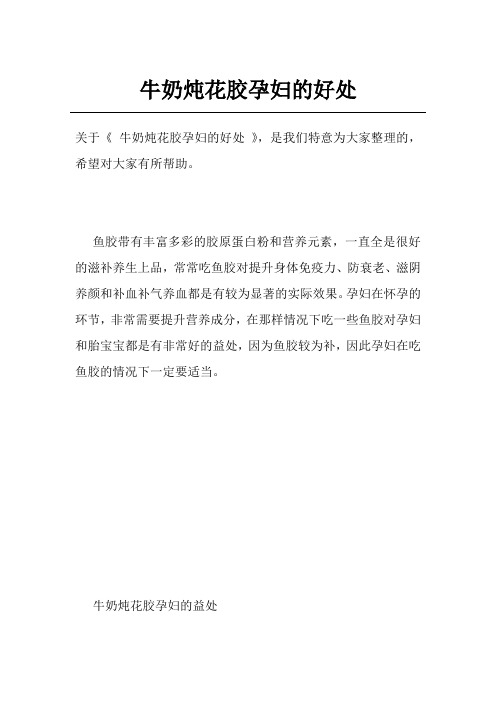 牛奶炖花胶孕妇的好处

关于《 牛奶炖花胶孕妇的好处 》，是我们特意为大家整理的，希望对大家有所帮助。

鱼胶带有丰富多彩的胶原蛋白粉和营养元素，一直全是很好的滋补养生上品，常常吃鱼胶对提升身体免疫力、防衰老、滋阴养颜和补血补气养血都是有较为显著的实际效果。孕妇在怀孕的环节，非常需要提升营养成分，在那样情况下吃一些鱼胶对孕妇和胎宝宝都是有非常好的益处，因为鱼胶较为补，因此孕妇在吃鱼胶的情况下一定要适当。

牛奶炖花胶孕妇的益处